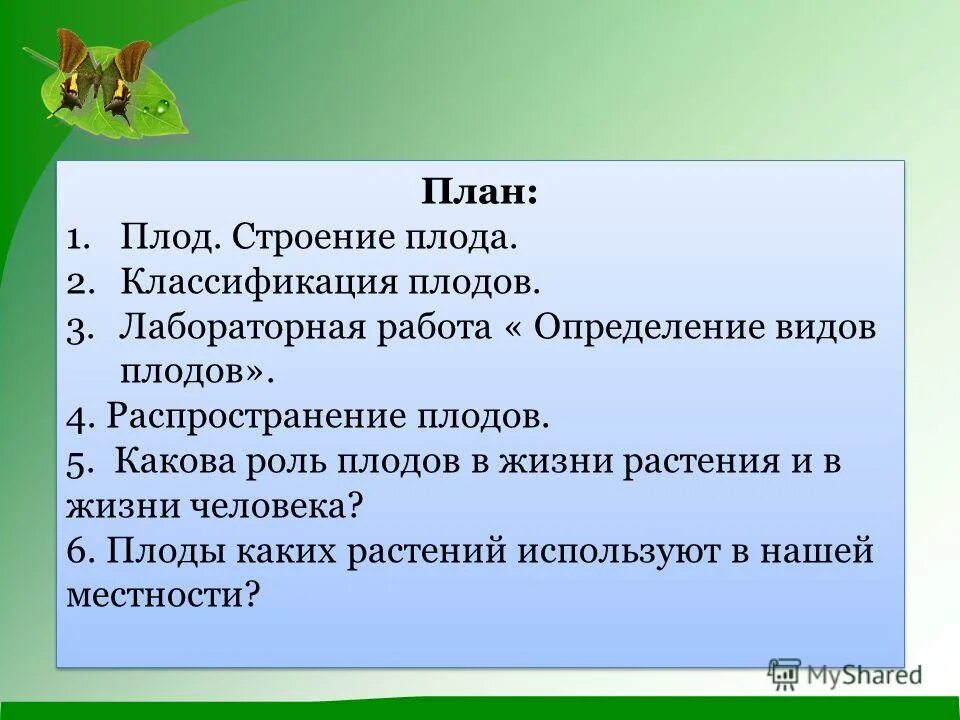 План:
1. Плод. Строение плода.
2. Классификация плодов.
3. Лабораторная работа « Определение видов плодов».
4. Распространение плодов.
5. Какова роль плодов в жизни растения и в жизни человека?
6. Плоды каких растений используют в нашей местности?

MyShared